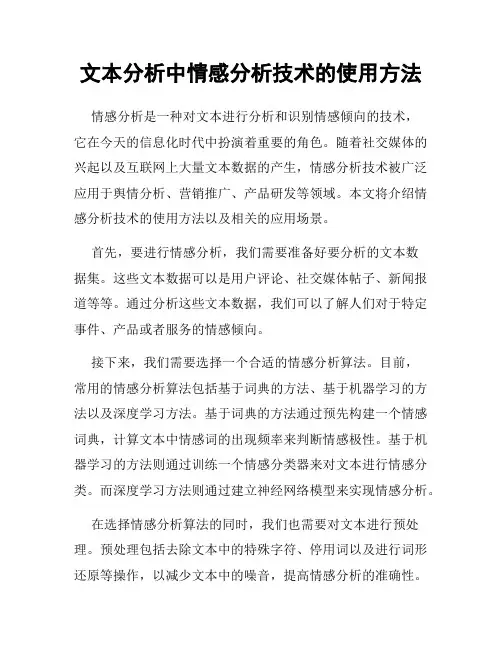 文本分析中情感分析技术的使用方法

情感分析是一种对文本进行分析和识别情感倾向的技术，它在今天的信息化时代中扮演着重要的角色。随着社交媒体的兴起以及互联网上大量文本数据的产生，情感分析技术被广泛应用于舆情分析、营销推广、产品研发等领域。本文将介绍情感分析技术的使用方法以及相关的应用场景。

首先，要进行情感分析，我们需要准备好要分析的文本数据集。这些文本数据可以是用户评论、社交媒体帖子、新闻报道等等。通过分析这些文本数据，我们可以了解人们对于特定事件、产品或者服务的情感倾向。

接下来，我们需要选择一个合适的情感分析算法。目前，常用的情感分析算法包括基于词典的方法、基于机器学习的方法以及深度学习方法。基于词典的方法通过预先构建一个情感词典，计算文本中情感词的出现频率来判断情感极性。基于机器学习的方法则通过训练一个情感分类器来对文本进行情感分类。而深度学习方法则通过建立神经网络模型来实现情感分析。

在选择情感分析算法的同时，我们也需要对文本进行预处理。预处理包括去除文本中的特殊字符、停用词以及进行词形还原等操作，以减少文本中的噪音，提高情感分析的准确性。